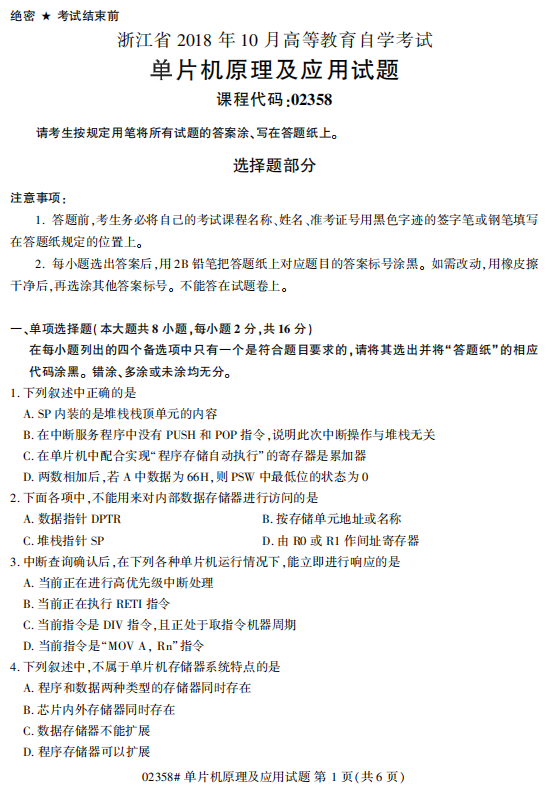 绝密 ★ 考试结束前

浙江省 2018 年 10 月高等教育自学考试

单片机原理及应用试题

课程代码:02358

请考生按规定用笔将所有试题的答案涂、写在答题纸上。

选择题部分

注意事项:

1. 答题前,考生务必将自己的考试课程名称、姓名、准考证号用黑色字迹的签字笔或钢笔填写在答题纸规定的位置上。

2. 每小题选出答案后,用 2B 铅笔把答题纸上对应题目的答案标号涂黑。如需改动,用橡皮擦干净后,再选涂其他答案标号。不能答在试题卷上。

一、单项选择题(本大题共 8 小题,每小题 2 分,共 16 分)

在每小题列出的四个备选项中只有一个是符合题目要求的,请将其选出并将“答题纸”的相应代码涂黑。错涂、多涂或未涂均无分。

1. 下列叙述中正确的是

A. SP 内装的是堆栈栈顶单元的内容

B. 在中断服务程序中没有 PUSH 和 POP 指令,说明此次中断操作与堆栈无关

C. 在单片机中配合实现“程序存储自动执行”的寄存器是累加器

D. 两数相加后,若 A 中数据为 66H,则 PSW 中最低位的状态为 0

2. 下面各项中,不能用来对内部数据存储器进行访问的是

A. 数据指针 DPTR

B. 按存储单元地址或名称

C. 堆栈指针 SP

D. 由 R0 或 R1 作间址寄存器

3. 中断查询确认后,在下列各种单片机运行情况下,能立即进行响应的是

A. 当前正在进行高优先级中断处理

B. 当前正在执行 RETI 指令

C. 当前指令是 DIV 指令,且正处于取指令机器周期

D. 当前指令是“MOV A, Rn”指令

4. 下列叙述中,不属于单片机存储器系统特点的是

A. 程序和数据两种类型的存储器同时存在

B. 芯片内外存储器同时存在

C. 数据存储器不能扩展

D. 程序存储器可以扩展

02358# 单片机原理及应用试题 第 1 页(共 6 页)